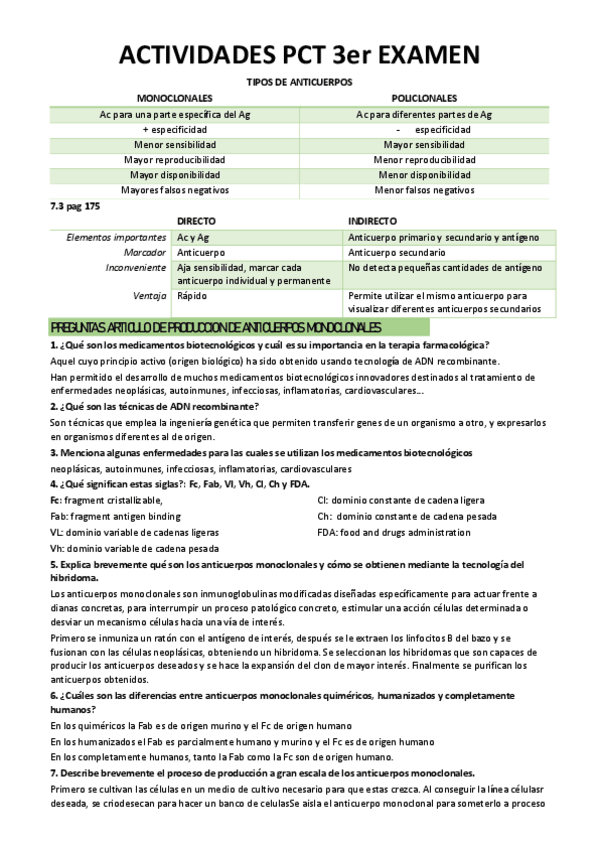 ACTIVIDADES PCT 3er EXAMEN

TIPOS DE ANTICUERPOS

| MONOCLONALES | POLICLONALES |
|---|---|
| Ac para una parte específica del Ag | Ac para diferentes partes de Ag |
| + especificidad | - especificidad |
| Menor sensibilidad | Mayor sensibilidad |
| Mayor reproducibilidad | Menor reproducibilidad |
| Mayor disponibilidad | Menor disponibilidad |
| Mayores falsos negativos | Menor falsos negativos |

7.3 pag 175

| | DIRECTO | INDIRECTO |
|---|---|---|
| Elementos importantes | Ac y Ag | Anticuerpo primario y secundario y antígeno |
| Marcador | Anticuerpo | Anticuerpo secundario |
| Inconveniente | Aja sensibilidad, marcar cada anticuerpo individual y permanente | No detecta pequeñas cantidades de antígeno |
| Ventaja | Rápido | Permite utilizar el mismo anticuerpo para visualizar diferentes anticuerpos secundarios |

PREGUNTAS ARTICULO DE PRODUCCION DE ANTICUERPOS MONOCLONALES

1. ¿Qué son los medicamentos biotecnológicos y cuál es su importancia en la terapia farmacológica?

Aquel cuyo principio activo (origen biológico) ha sido obtenido usando tecnología de ADN recombinante.

Han permitido el desarrollo de muchos medicamentos biotecnológicos innovadores destinados al tratamiento de enfermedades neoplásicas, autoinmunes, infecciosas, inflamatorias, cardiovasculares…

2. ¿Qué son las técnicas de ADN recombinante?

Son técnicas que emplea la ingeniería genética que permiten transferir genes de un organismo a otro, y expresarlos en organismos diferentes al de origen.

3. Menciona algunas enfermedades para las cuales se utilizan los medicamentos biotecnológicos

neoplásicas, autoinmunes, infecciosas, inflamatorias, cardiovasculares

4. ¿Qué significan estas siglas?: Fc, Fab, Vl, Vh, Cl, Ch y FDA.

Fc: fragment cristallizable,

Fab: fragment antigen binding

VL: dominio variable de cadenas ligeras

Vh: dominio variable de cadena pesada

Cl: dominio constante de cadena ligera

Ch: dominio constante de cadena pesada

FDA: food and drugs administration

5. Explica brevemente qué son los anticuerpos monoclonales y cómo se obtienen mediante la tecnología del hibridoma.

Los anticuerpos monoclonales son inmunoglobulinas modificadas diseñadas específicamente para actuar frente a dianas concretas, para interrumpir un proceso patológico concreto, estimular una acción células determinada o desviar un mecanismo células hacia una vía de interés.

Primero se inmuniza un ratón con el antígeno de interés, después se le extraen los linfocitos B del bazo y se fusionan con las células neoplásicas, obteniendo un hibridoma. Se seleccionan los hibridomas que son capaces de producir los anticuerpos deseados y se hace la expansión del clon de mayor interés. Finalmente se purifican los anticuerpos obtenidos.

6. ¿Cuáles son las diferencias entre anticuerpos monoclonales quiméricos, humanizados y completamente humanos?

En los quiméricos la Fab es de origen murino y el Fc de origen humano

En los humanizados el Fab es parcialmente humano y murino y el Fc es de origen humano

En los completamente humanos, tanto la Fab como la Fc son de origen humano.

7. Describe brevemente el proceso de producción a gran escala de los anticuerpos monoclonales.

Primero se cultivan las células en un medio de cultivo necesario para que estas crezca. Al conseguir la línea célulasr deseada, se criodesecan para hacer un banco de celulasSe aisla el anticuerpo monoclonal para someterlo a proceso